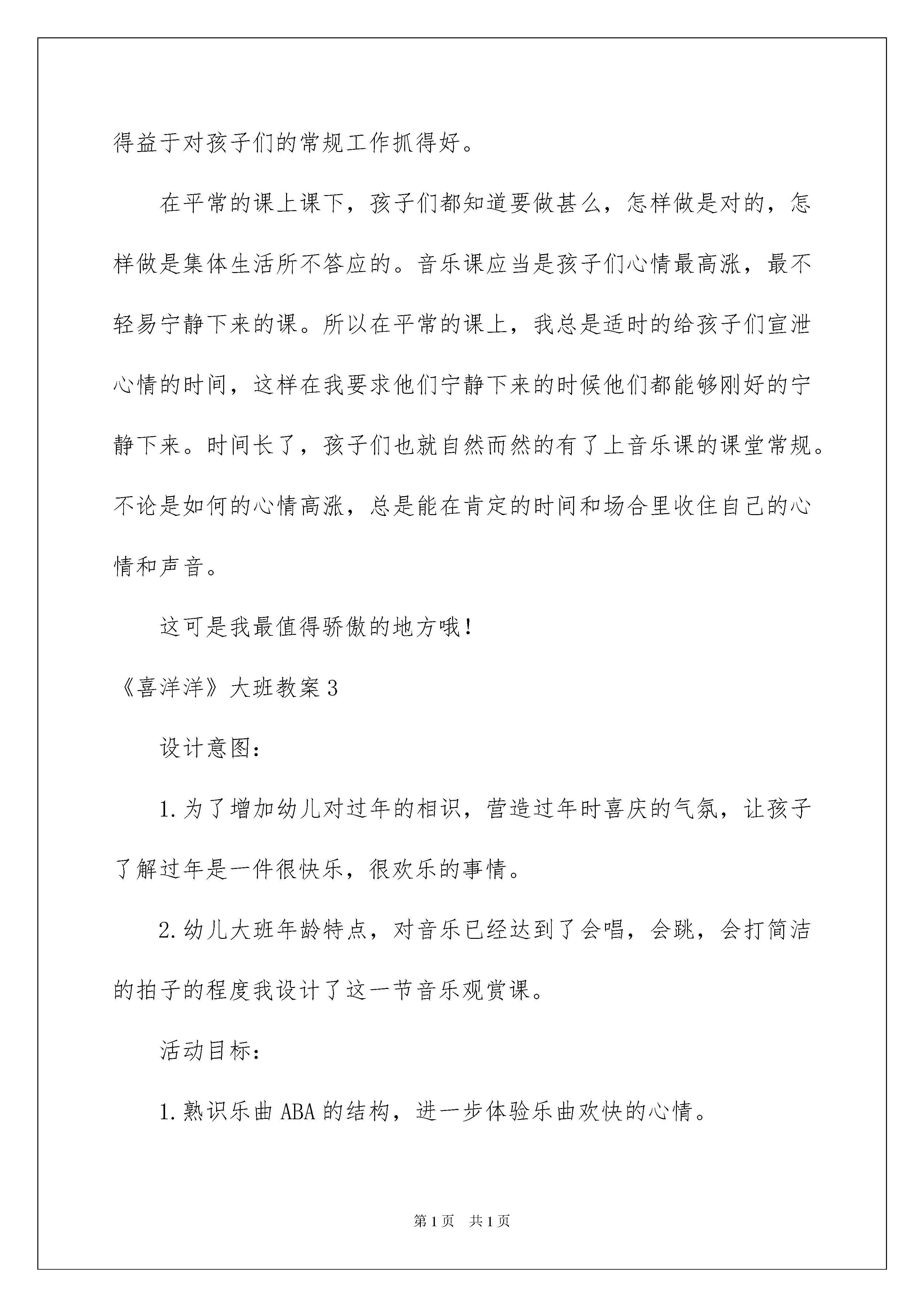 得益于对孩子们的常规工作抓得好。

在平常的课上课下，孩子们都知道要做甚么，怎样做是对的，怎样做是集体生活所不答应的。音乐课应当是孩子们心情最高涨，最不轻易宁静下来的课。所以在平常的课上，我总是适时的给孩子们宣泄心情的时间，这样在我要求他们宁静下来的时候他们都能够刚好的宁静下来。时间长了，孩子们也就自然而然的有了上音乐课的课堂常规。不论是如何的心情高涨，总是能在肯定的时间和场合里收住自己的心情和声音。

这可是我最值得骄傲的地方哦！

《喜洋洋》大班教案3

设计意图：

1.为了增加幼儿对过年的相识，营造过年时喜庆的气氛，让孩子了解过年是一件很快乐，很欢乐的事情。

2.幼儿大班年龄特点，对音乐已经达到了会唱，会跳，会打简洁的拍子的程度我设计了这一节音乐观赏课。

活动目标：

1.熟识乐曲ABA的结构，进一步体验乐曲欢快的心情。

第1页　共1页